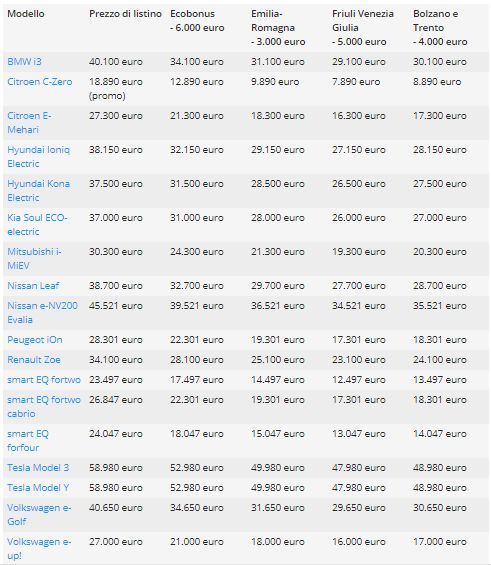 | Modello | Prezzo di listino | Ecobonus - 6.000 euro | Emilia-Romagna - 3.000 euro | Friuli Venezia Giulia - 5.000 euro | Bolzano e Trento - 4.000 euro |
|---|---|---|---|---|---|
| BMW i3 | 40.100 euro | 34.100 euro | 31.100 euro | 29.100 euro | 30.100 euro |
| Citroen C-Zero | 18.890 euro (promo) | 12.890 euro | 9.890 euro | 7.890 euro | 8.890 euro |
| Citroen E-Mehari | 27.300 euro | 21.300 euro | 18.300 euro | 16.300 euro | 17.300 euro |
| Hyundai Ioniq Electric | 38.150 euro | 32.150 euro | 29.150 euro | 27.150 euro | 28.150 euro |
| Hyundai Kona Electric | 37.500 euro | 31.500 euro | 28.500 euro | 26.500 euro | 27.500 euro |
| Kia Soul ECO-electric | 37.000 euro | 31.000 euro | 28.000 euro | 26.000 euro | 27.000 euro |
| Mitsubishi i-MiEV | 30.300 euro | 24.300 euro | 21.300 euro | 19.300 euro | 20.300 euro |
| Nissan Leaf | 38.700 euro | 32.700 euro | 29.700 euro | 27.700 euro | 28.700 euro |
| Nissan e-NV200 Evalia | 45.521 euro | 39.521 euro | 36.521 euro | 34.521 euro | 35.521 euro |
| Peugeot iOn | 28.301 euro | 22.301 euro | 19.301 euro | 17.301 euro | 18.301 euro |
| Renault Zoe | 34.100 euro | 28.100 euro | 25.100 euro | 23.100 euro | 24.100 euro |
| smart EQ fortwo | 23.497 euro | 17.497 euro | 14.497 euro | 12.497 euro | 13.497 euro |
| smart EQ fortwo cabrio | 26.847 euro | 22.301 euro | 19.301 euro | 17.301 euro | 18.301 euro |
| smart EQ forfour | 24.047 euro | 18.047 euro | 15.047 euro | 13.047 euro | 14.047 euro |
| Tesla Model 3 | 58.980 euro | 52.980 euro | 49.980 euro | 47.980 euro | 48.980 euro |
| Tesla Model Y | 58.980 euro | 52.980 euro | 49.980 euro | 47.980 euro | 48.980 euro |
| Volkswagen e-Golf | 40.650 euro | 34.650 euro | 31.650 euro | 29.650 euro | 30.650 euro |
| Volkswagen e-up! | 27.000 euro | 21.000 euro | 18.000 euro | 16.000 euro | 17.000 euro |